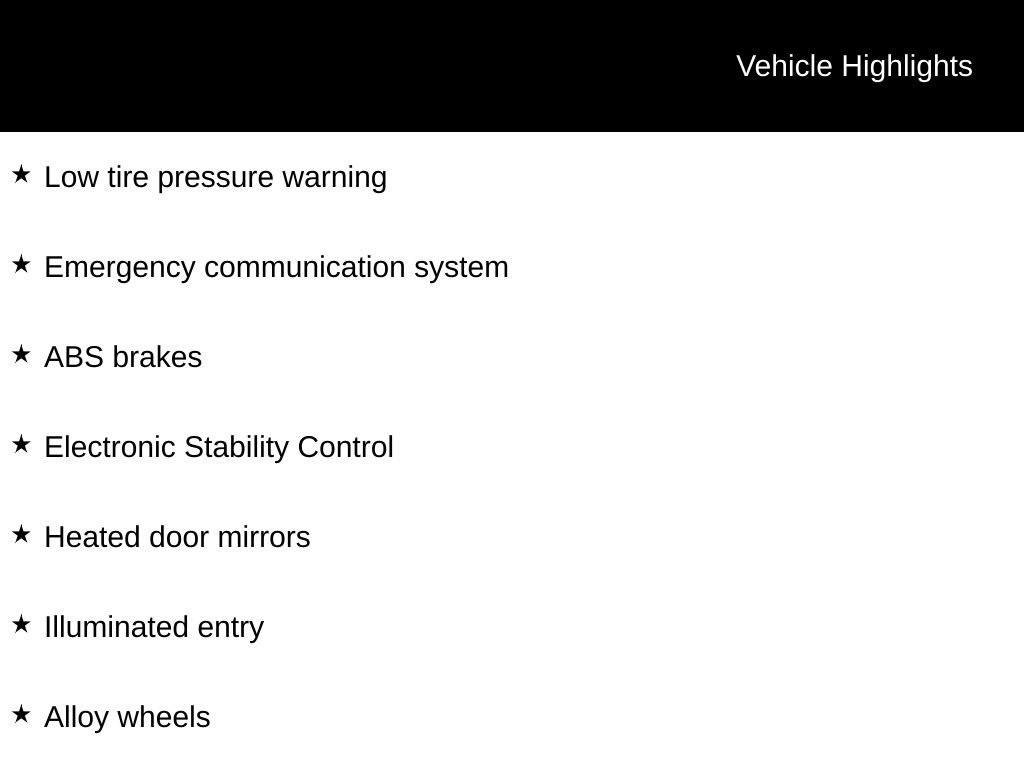 Vehicle Highlights

★ Low tire pressure warning

★ Emergency communication system

★ ABS brakes

★ Electronic Stability Control

★ Heated door mirrors

★ Illuminated entry

★ Alloy wheels